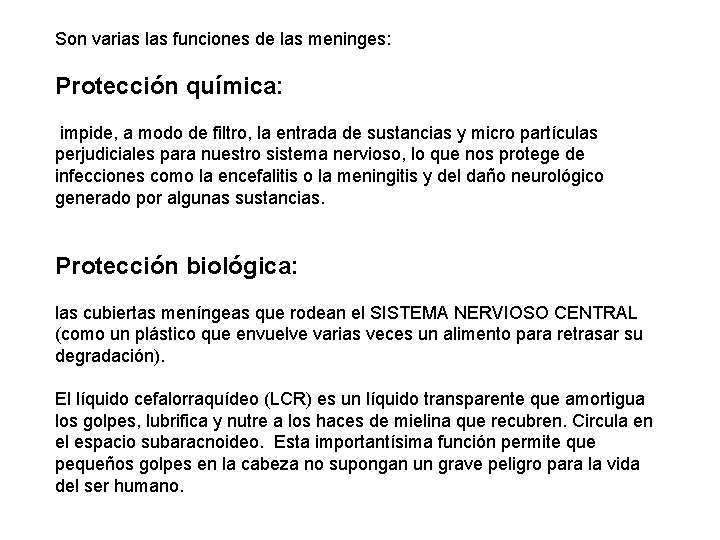 Son varias las funciones de las meninges:

Protección química:

impide, a modo de filtro, la entrada de sustancias y micro partículas perjudiciales para nuestro sistema nervioso, lo que nos protege de infecciones como la encefalitis o la meningitis y del daño neurológico generado por algunas sustancias.

Protección biológica:

las cubiertas meníngeas que rodean el SISTEMA NERVIOSO CENTRAL (como un plástico que envuelve varias veces un alimento para retrasar su degradación).

El líquido cefalorraquídeo (LCR) es un líquido transparente que amortigua los golpes, lubrifica y nutre a los haces de mielina que recubren. Circula en el espacio subaracnoideo. Esta importantísima función permite que pequeños golpes en la cabeza no supongan un grave peligro para la vida del ser humano.